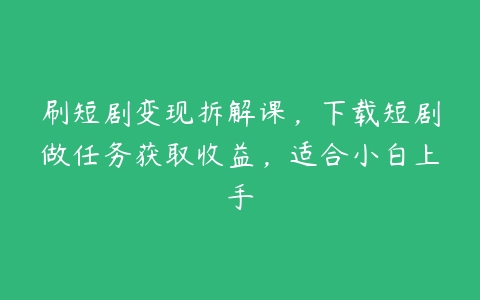 刷短剧变现拆解课，下载短剧做任务获取收益，适合小白上手